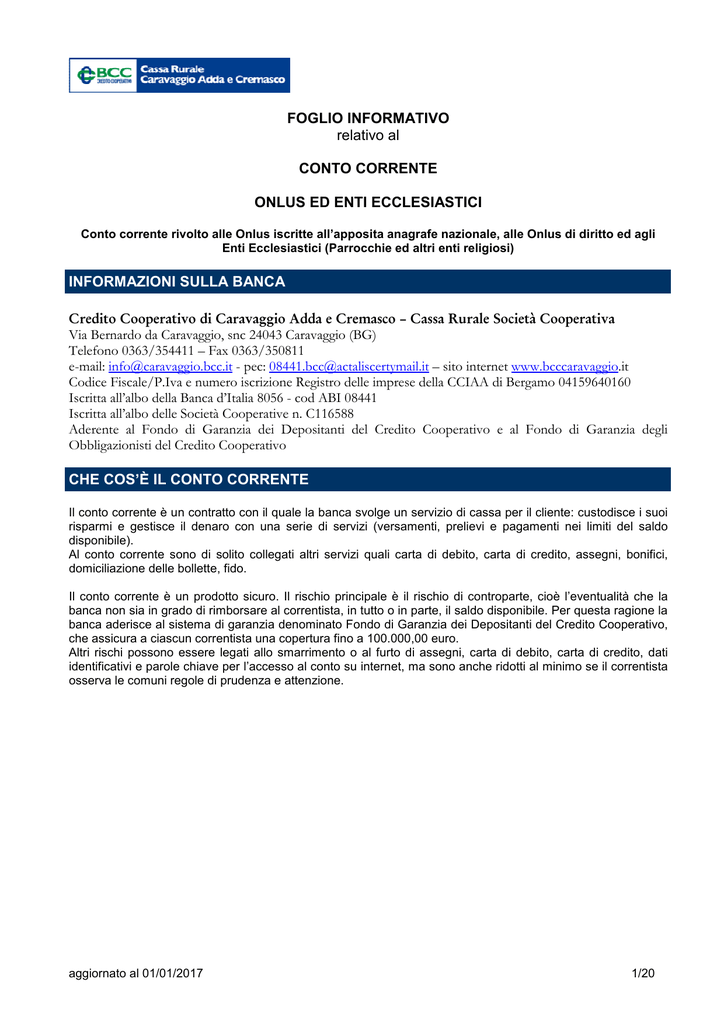 BCC CREDITO COOPERATIVO Cassa Rurale Caravaggio Adda e Cremasco

FOGLIO INFORMATIVO
relativo al

CONTO CORRENTE

ONLUS ED ENTI ECCLESIASTICI

Conto corrente rivolto alle Onlus iscritte all'apposita anagrafe nazionale, alle Onlus di diritto ed agli Enti Ecclesiastici (Parrocchie ed altri enti religiosi)

INFORMAZIONI SULLA BANCA

Credito Cooperativo di Caravaggio Adda e Cremasco – Cassa Rurale Società Cooperativa
Via Bernardo da Caravaggio, snc 24043 Caravaggio (BG)
Telefono 0363/354411 – Fax 0363/350811
e-mail: info@caravaggio.bcc.it - pec: 08441.bcc@actaliscertymail.it – sito internet www.bcccaravaggio.it
Codice Fiscale/P.Iva e numero iscrizione Registro delle imprese della CCIAA di Bergamo 04159640160
Iscritta all'albo della Banca d'Italia 8056 - cod ABI 08441
Iscritta all'albo delle Società Cooperative n. C116588
Aderente al Fondo di Garanzia dei Depositanti del Credito Cooperativo e al Fondo di Garanzia degli Obbligazionisti del Credito Cooperativo

CHE COS'È IL CONTO CORRENTE

Il conto corrente è un contratto con il quale la banca svolge un servizio di cassa per il cliente: custodisce i suoi risparmi e gestisce il denaro con una serie di servizi (versamenti, prelievi e pagamenti nei limiti del saldo disponibile).
Al conto corrente sono di solito collegati altri servizi quali carta di debito, carta di credito, assegni, bonifici, domiciliazione delle bollette, fido.

Il conto corrente è un prodotto sicuro. Il rischio principale è il rischio di controparte, cioè l'eventualità che la banca non sia in grado di rimborsare al correntista, in tutto o in parte, il saldo disponibile. Per questa ragione la banca aderisce al sistema di garanzia denominato Fondo di Garanzia dei Depositanti del Credito Cooperativo, che assicura a ciascun correntista una copertura fino a 100.000,00 euro.
Altri rischi possono essere legati allo smarrimento o al furto di assegni, carta di debito, carta di credito, dati identificativi e parole chiave per l'accesso al conto su internet, ma sono anche ridotti al minimo se il correntista osserva le comuni regole di prudenza e attenzione.

aggiornato al 01/01/2017 1/20